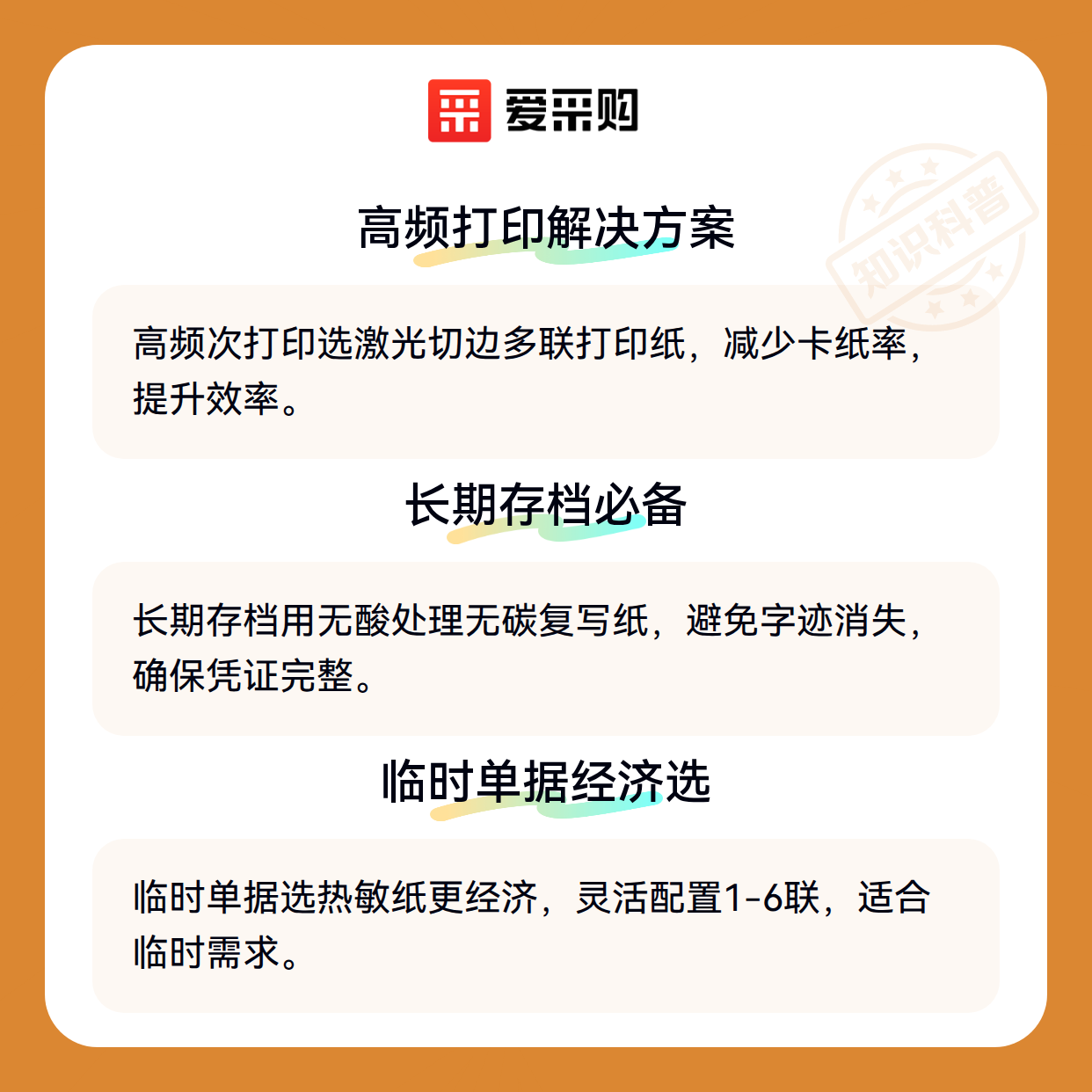 爱采购

高频打印解决方案

高频次打印选激光切边多联打印纸，减少卡纸率，提升效率。

长期存档必备

长期存档用无酸处理无碳复写纸，避免字迹消失，确保凭证完整。

临时单据经济选

临时单据选热敏纸更经济，灵活配置1-6联，适合临时需求。

知识科普